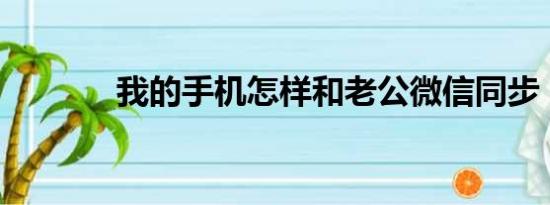 我的手机怎样和老公微信同步